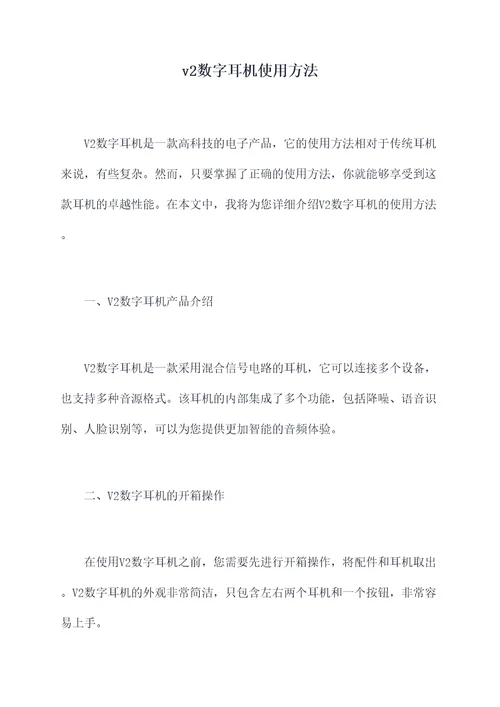 v2数字耳机使用方法

V2数字耳机是一款高科技的电子产品，它的使用方法相对于传统耳机来说，有些复杂。然而，只要掌握了正确的使用方法，你就能够享受到这款耳机的卓越性能。在本文中，我将为您详细介绍V2数字耳机的使用方法。

一、V2数字耳机产品介绍

V2数字耳机是一款采用混合信号电路的耳机，它可以连接多个设备，也支持多种音源格式。该耳机的内部集成了多个功能，包括降噪、语音识别、人脸识别等，可以为您提供更加智能的音频体验。

二、V2数字耳机的开箱操作

在使用V2数字耳机之前，您需要先进行开箱操作，将配件和耳机取出。V2数字耳机的外观非常简洁，只包含左右两个耳机和一个按钮，非常容易上手。